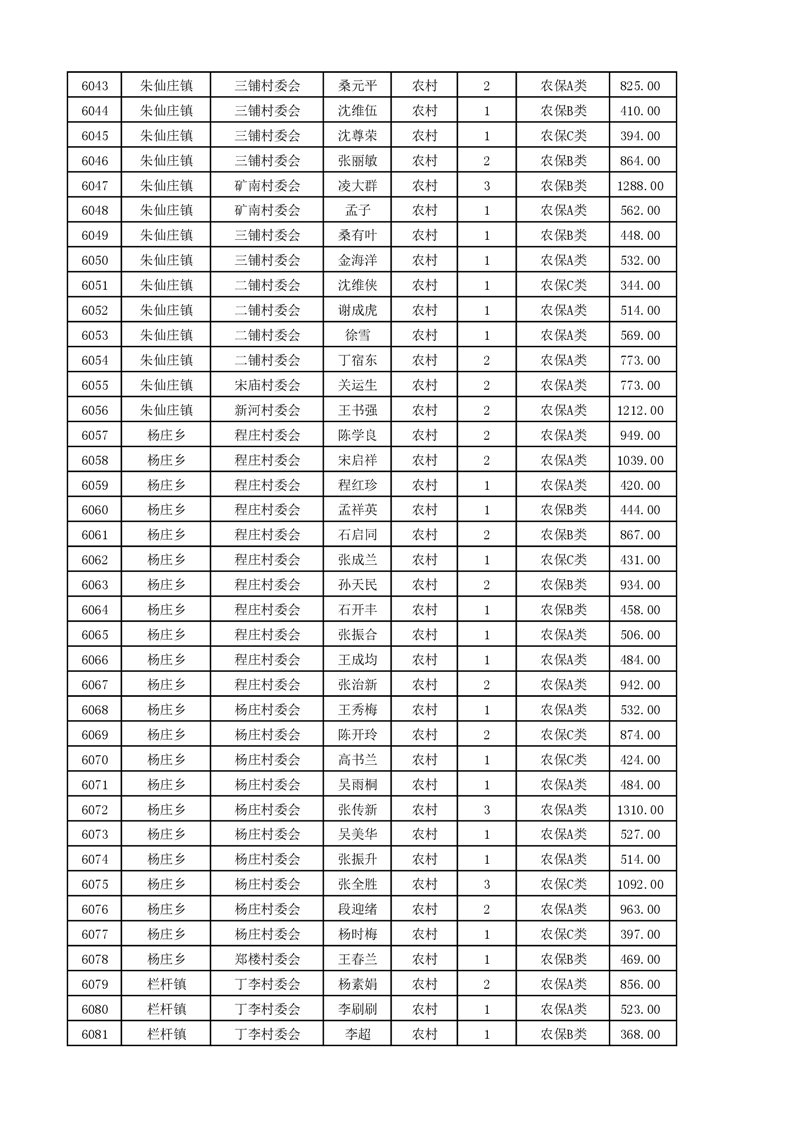 | 6043 | 朱仙庄镇 | 三铺村委会 | 桑元平 | 农村 | 2 | 农保A类 | 825.00 |
|---|---|---|---|---|---|---|---|
| 6044 | 朱仙庄镇 | 三铺村委会 | 沈维伍 | 农村 | 1 | 农保B类 | 410.00 |
| 6045 | 朱仙庄镇 | 三铺村委会 | 沈尊荣 | 农村 | 1 | 农保C类 | 394.00 |
| 6046 | 朱仙庄镇 | 三铺村委会 | 张丽敏 | 农村 | 2 | 农保A类 | 864.00 |
| 6047 | 朱仙庄镇 | 矿南村委会 | 凌大群 | 农村 | 3 | 农保B类 | 1288.00 |
| 6048 | 朱仙庄镇 | 矿南村委会 | 孟子 | 农村 | 1 | 农保A类 | 562.00 |
| 6049 | 朱仙庄镇 | 三铺村委会 | 桑有叶 | 农村 | 1 | 农保B类 | 448.00 |
| 6050 | 朱仙庄镇 | 三铺村委会 | 金海洋 | 农村 | 1 | 农保A类 | 532.00 |
| 6051 | 朱仙庄镇 | 二铺村委会 | 沈维侠 | 农村 | 1 | 农保C类 | 344.00 |
| 6052 | 朱仙庄镇 | 二铺村委会 | 谢成虎 | 农村 | 1 | 农保A类 | 514.00 |
| 6053 | 朱仙庄镇 | 二铺村委会 | 徐雪 | 农村 | 1 | 农保A类 | 569.00 |
| 6054 | 朱仙庄镇 | 二铺村委会 | 丁宿东 | 农村 | 2 | 农保A类 | 773.00 |
| 6055 | 朱仙庄镇 | 宋庙村委会 | 关运生 | 农村 | 2 | 农保A类 | 773.00 |
| 6056 | 朱仙庄镇 | 新河村委会 | 王书强 | 农村 | 2 | 农保A类 | 1212.00 |
| 6057 | 杨庄乡 | 程庄村委会 | 陈学良 | 农村 | 2 | 农保A类 | 949.00 |
| 6058 | 杨庄乡 | 程庄村委会 | 宋启祥 | 农村 | 2 | 农保A类 | 1039.00 |
| 6059 | 杨庄乡 | 程庄村委会 | 程红珍 | 农村 | 1 | 农保A类 | 420.00 |
| 6060 | 杨庄乡 | 程庄村委会 | 孟祥英 | 农村 | 1 | 农保B类 | 444.00 |
| 6061 | 杨庄乡 | 程庄村委会 | 石启同 | 农村 | 2 | 农保B类 | 867.00 |
| 6062 | 杨庄乡 | 程庄村委会 | 张成兰 | 农村 | 1 | 农保C类 | 431.00 |
| 6063 | 杨庄乡 | 程庄村委会 | 孙天民 | 农村 | 2 | 农保A类 | 934.00 |
| 6064 | 杨庄乡 | 程庄村委会 | 石开丰 | 农村 | 1 | 农保B类 | 458.00 |
| 6065 | 杨庄乡 | 程庄村委会 | 张振合 | 农村 | 1 | 农保A类 | 506.00 |
| 6066 | 杨庄乡 | 程庄村委会 | 王成均 | 农村 | 1 | 农保A类 | 484.00 |
| 6067 | 杨庄乡 | 程庄村委会 | 张治新 | 农村 | 2 | 农保A类 | 942.00 |
| 6068 | 杨庄乡 | 杨庄村委会 | 王秀梅 | 农村 | 1 | 农保A类 | 532.00 |
| 6069 | 杨庄乡 | 杨庄村委会 | 陈开玲 | 农村 | 2 | 农保C类 | 874.00 |
| 6070 | 杨庄乡 | 杨庄村委会 | 高书兰 | 农村 | 1 | 农保C类 | 424.00 |
| 6071 | 杨庄乡 | 杨庄村委会 | 吴雨桐 | 农村 | 1 | 农保A类 | 484.00 |
| 6072 | 杨庄乡 | 杨庄村委会 | 张传新 | 农村 | 3 | 农保A类 | 1310.00 |
| 6073 | 杨庄乡 | 杨庄村委会 | 吴美华 | 农村 | 1 | 农保A类 | 527.00 |
| 6074 | 杨庄乡 | 杨庄村委会 | 张振升 | 农村 | 1 | 农保A类 | 514.00 |
| 6075 | 杨庄乡 | 杨庄村委会 | 张全胜 | 农村 | 3 | 农保C类 | 1092.00 |
| 6076 | 杨庄乡 | 杨庄村委会 | 段迎绪 | 农村 | 2 | 农保A类 | 963.00 |
| 6077 | 杨庄乡 | 杨庄村委会 | 杨时梅 | 农村 | 1 | 农保C类 | 397.00 |
| 6078 | 杨庄乡 | 郑楼村委会 | 王春兰 | 农村 | 1 | 农保B类 | 469.00 |
| 6079 | 栏杆镇 | 丁李村委会 | 杨素娟 | 农村 | 2 | 农保A类 | 856.00 |
| 6080 | 栏杆镇 | 丁李村委会 | 李刷刷 | 农村 | 1 | 农保A类 | 523.00 |
| 6081 | 栏杆镇 | 丁李村委会 | 李超 | 农村 | 1 | 农保B类 | 368.00 |